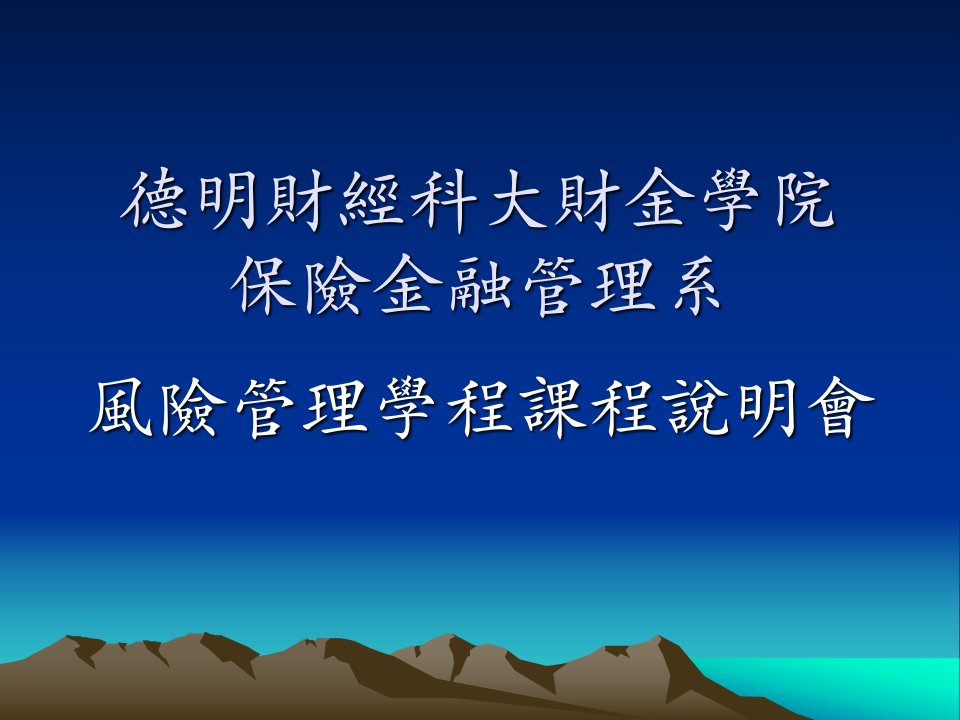 德明財經科大財金學院
保險金融管理系

風險管理學程課程說明會